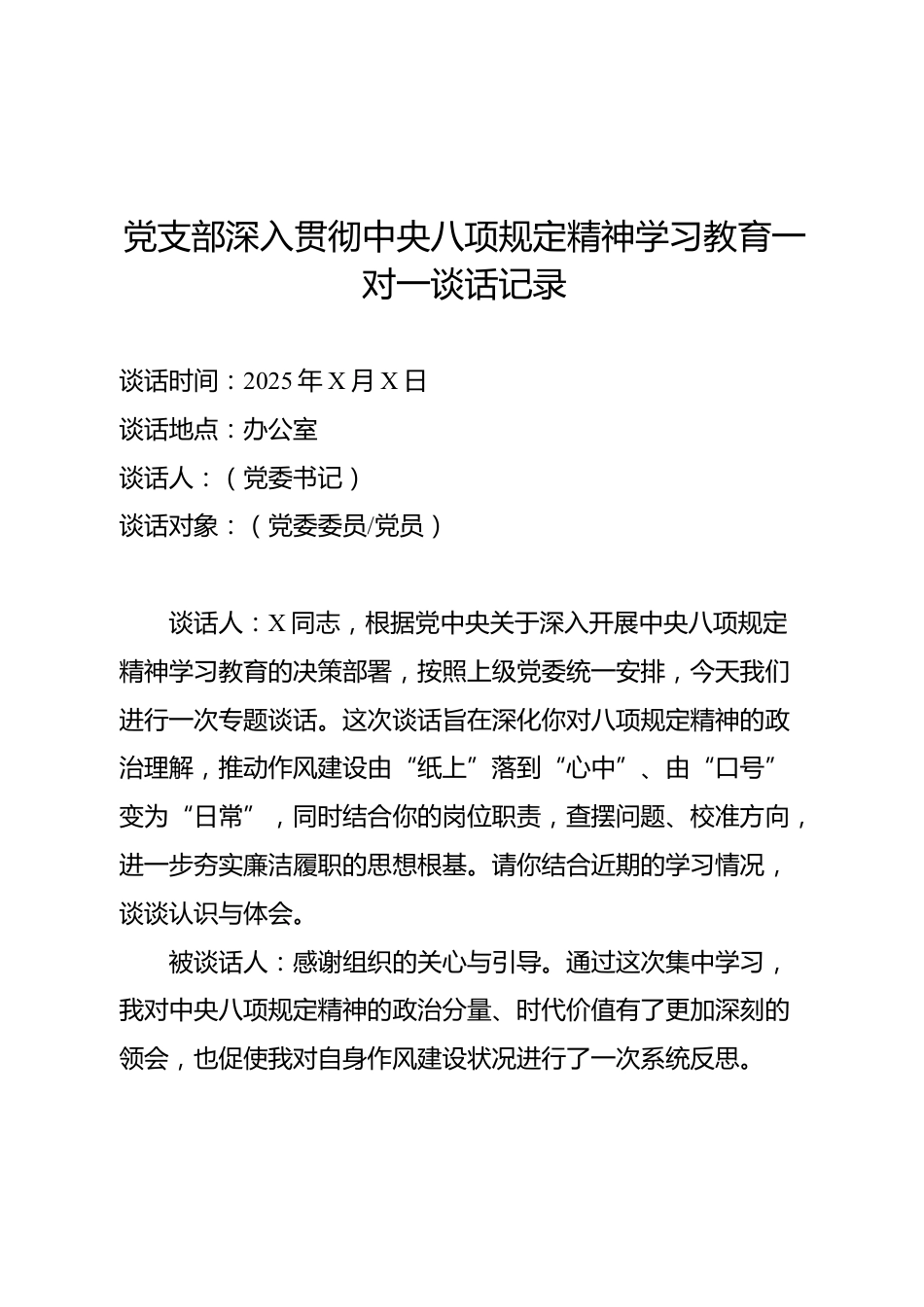 党支部深入贯彻中央八项规定精神学习教育一对一谈话记录

谈话时间：2025年X月X日
谈话地点：办公室
谈话人：（党委书记）
谈话对象：（党委委员/党员）

谈话人：X同志，根据党中央关于深入开展中央八项规定精神学习教育的决策部署，按照上级党委统一安排，今天我们进行一次专题谈话。这次谈话旨在深化你对八项规定精神的政治理解，推动作风建设由“纸上”落到“心中”、由“口号”变为“日常”，同时结合你的岗位职责，查摆问题、校准方向，进一步夯实廉洁履职的思想根基。请你结合近期的学习情况，谈谈认识与体会。

被谈话人：感谢组织的关心与引导。通过这次集中学习，我对中央八项规定精神的政治分量、时代价值有了更加深刻的领会，也促使我对自身作风建设状况进行了一次系统反思。